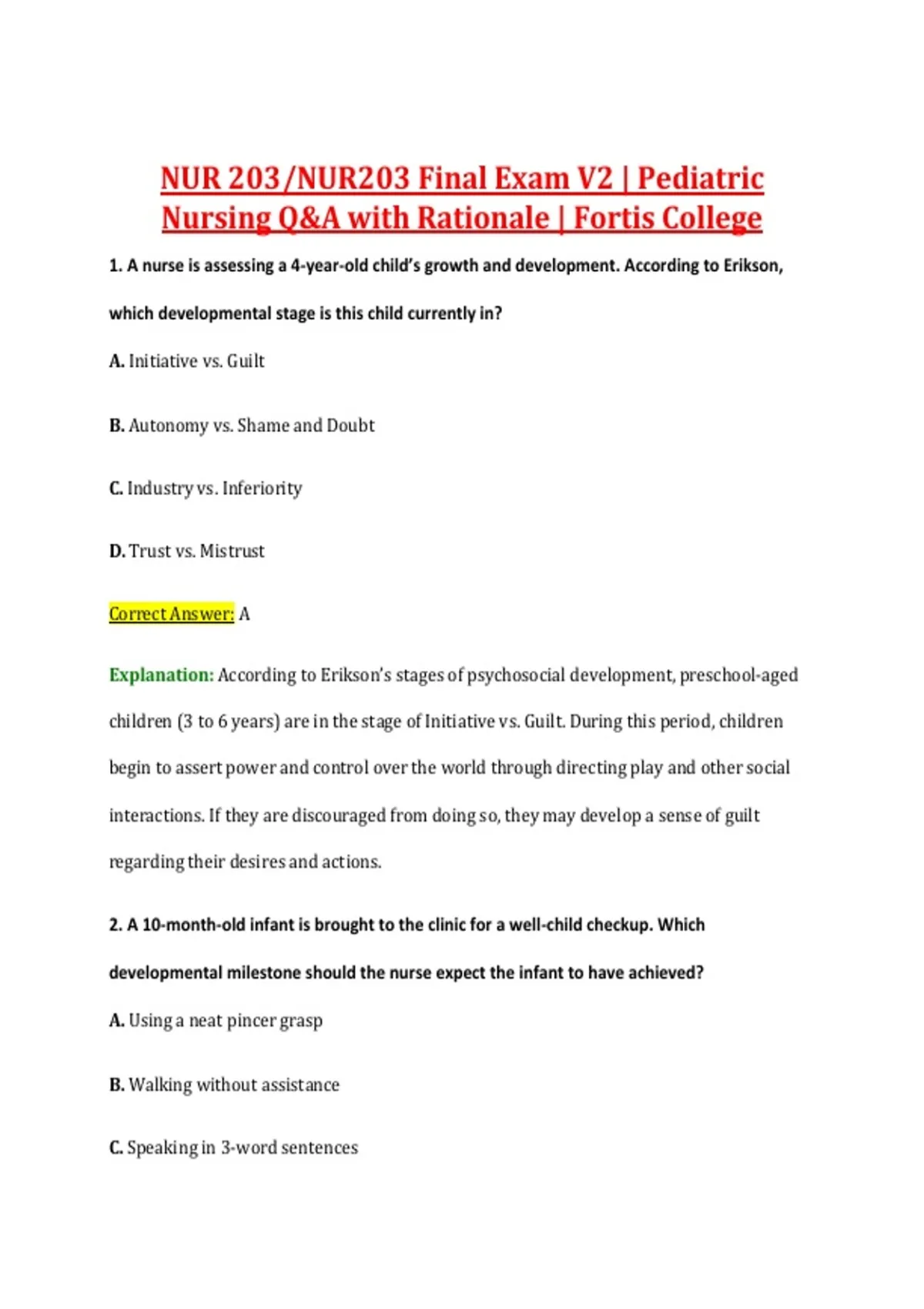 NUR 203/NUR203 Final Exam V2 | Pediatric Nursing Q&A with Rationale | Fortis College

1. A nurse is assessing a 4-year-old child's growth and development. According to Erikson, which developmental stage is this child currently in?

A. Initiative vs. Guilt

B. Autonomy vs. Shame and Doubt

C. Industry vs. Inferiority

D. Trust vs. Mistrust

Correct Answer: A

Explanation: According to Erikson's stages of psychosocial development, preschool-aged children (3 to 6 years) are in the stage of Initiative vs. Guilt. During this period, children begin to assert power and control over the world through directing play and other social interactions. If they are discouraged from doing so, they may develop a sense of guilt regarding their desires and actions.

2. A 10-month-old infant is brought to the clinic for a well-child checkup. Which developmental milestone should the nurse expect the infant to have achieved?

A. Using a neat pincer grasp

B. Walking without assistance

C. Speaking in 3-word sentences